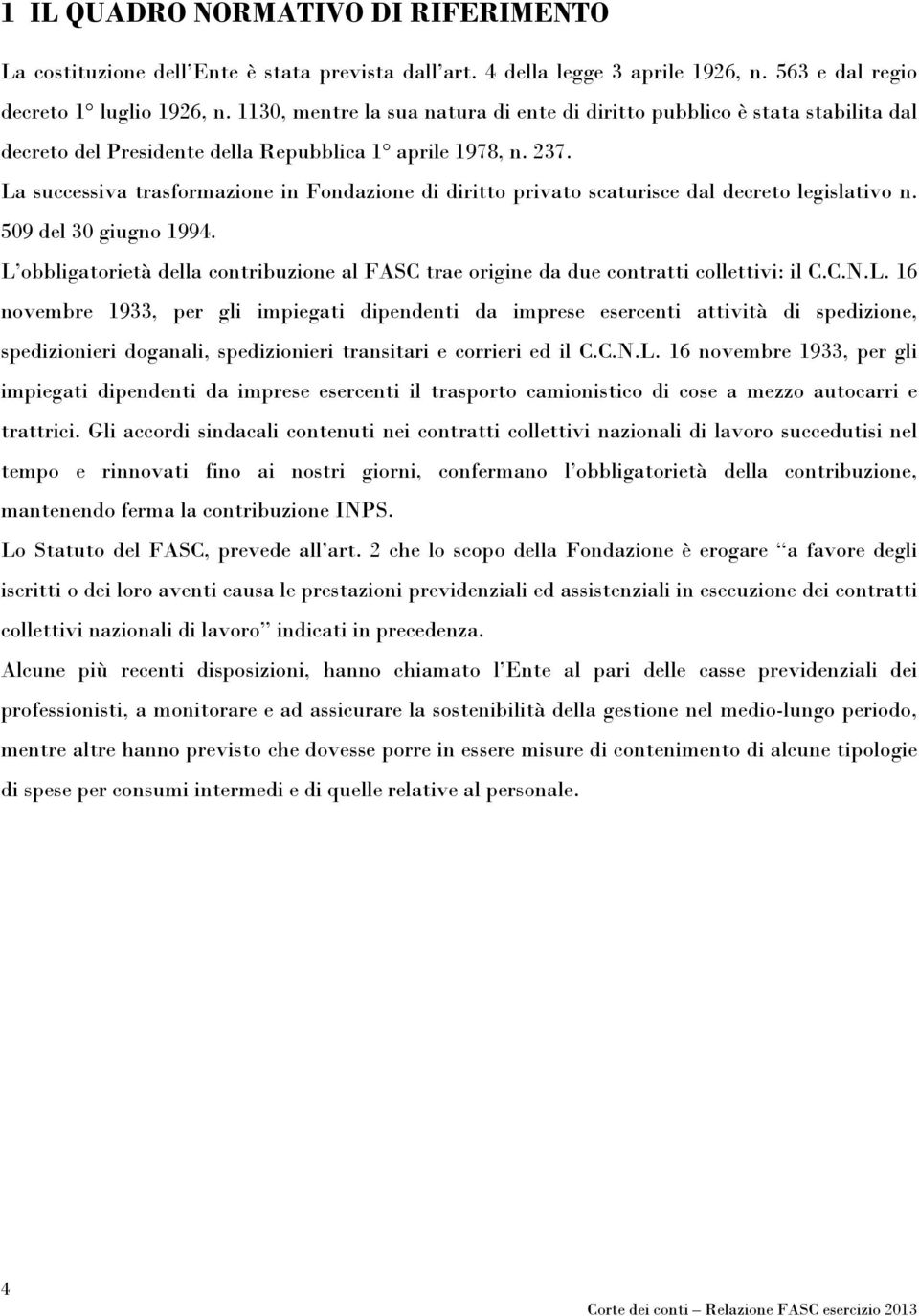 1 IL QUADRO NORMATIVO DI RIFERIMENTO

La costituzione dell'Ente è stata prevista dall'art. 4 della legge 3 aprile 1926, n. 563 e dal regio decreto 1° luglio 1926, n. 1130, mentre la sua natura di ente di diritto pubblico è stata stabilita dal decreto del Presidente della Repubblica 1° aprile 1978, n. 237.

La successiva trasformazione in Fondazione di diritto privato scaturisce dal decreto legislativo n. 509 del 30 giugno 1994.

L'obbligatorietà della contribuzione al FASC trae origine da due contratti collettivi: il C.C.N.L. 16 novembre 1933, per gli impiegati dipendenti da imprese esercenti attività di spedizione, spedizionieri doganali, spedizionieri transitari e corrieri ed il C.C.N.L. 16 novembre 1933, per gli impiegati dipendenti da imprese esercenti il trasporto camionistico di cose a mezzo autocarri e trattrici. Gli accordi sindacali contenuti nei contratti collettivi nazionali di lavoro succedutisi nel tempo e rinnovati fino ai nostri giorni, confermano l'obbligatorietà della contribuzione, mantenendo ferma la contribuzione INPS.

Lo Statuto del FASC, prevede all'art. 2 che lo scopo della Fondazione è erogare "a favore degli iscritti o dei loro aventi causa le prestazioni previdenziali ed assistenziali in esecuzione dei contratti collettivi nazionali di lavoro" indicati in precedenza.

Alcune più recenti disposizioni, hanno chiamato l'Ente al pari delle casse previdenziali dei professionisti, a monitorare e ad assicurare la sostenibilità della gestione nel medio-lungo periodo, mentre altre hanno previsto che dovesse porre in essere misure di contenimento di alcune tipologie di spese per consumi intermedi e di quelle relative al personale.

4

Corte dei conti – Relazione FASC esercizio 2013